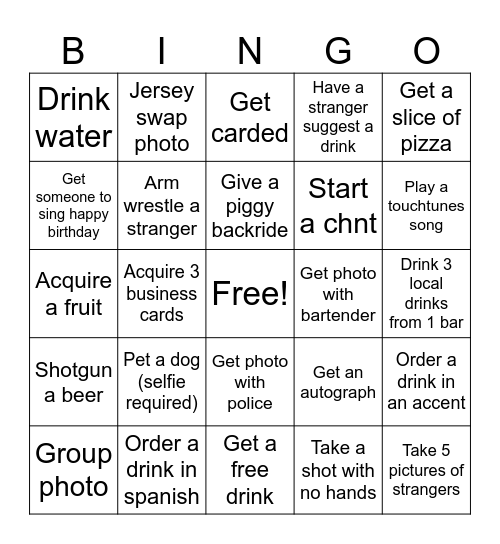 | B | I | N | G | O |
|---|---|---|---|---|
| Drink water | Jersey swap photo | Get carded | Have a stranger suggest a drink | Get a slice of pizza |
| Get someone to sing happy birthday | Arm wrestle a stranger | Give a piggy backride | Start a chnt | Play a touchtunes song |
| Acquire a fruit | Acquire 3 business cards | Free! | Get photo with bartender | Drink 3 local drinks from 1 bar |
| Shotgun a beer | Pet a dog (selfie required) | Get photo with police | Get an autograph | Order a drink in an accent |
| Group photo | Order a drink in spanish | Get a free drink | Take a shot with no hands | Take 5 pictures of strangers |